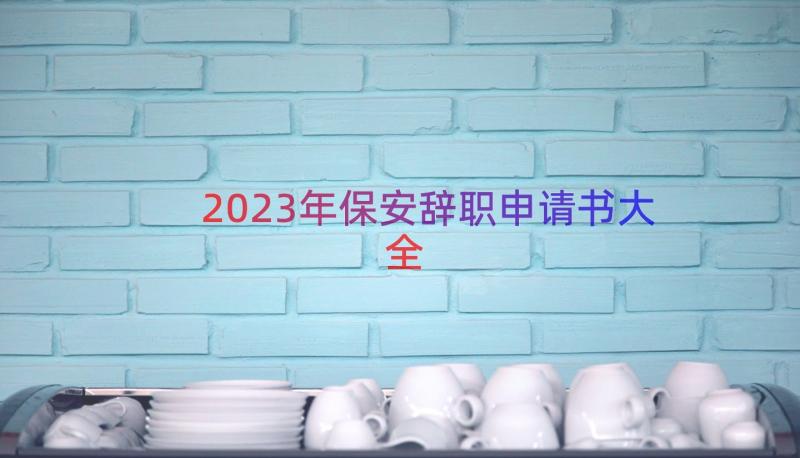 2023年保安辞职申请书大全